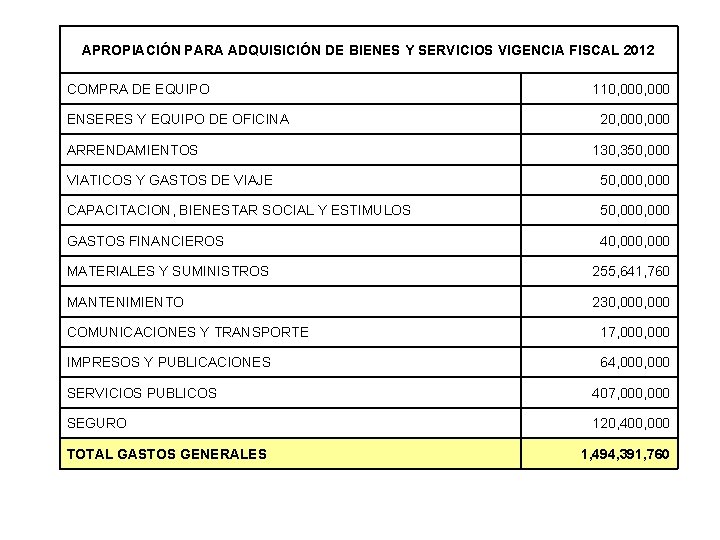 | APROPIACIÓN PARA ADQUISICIÓN DE BIENES Y SERVICIOS VIGENCIA FISCAL 2012 | |
|---|---|
| COMPRA DE EQUIPO | 110,000,000 |
| ENSERES Y EQUIPO DE OFICINA | 20,000,000 |
| ARRENDAMIENTOS | 130,350,000 |
| VIATICOS Y GASTOS DE VIAJE | 50,000,000 |
| CAPACITACION, BIENESTAR SOCIAL Y ESTIMULOS | 50,000,000 |
| GASTOS FINANCIEROS | 40,000,000 |
| MATERIALES Y SUMINISTROS | 255,641,760 |
| MANTENIMIENTO | 230,000,000 |
| COMUNICACIONES Y TRANSPORTE | 17,000,000 |
| IMPRESOS Y PUBLICACIONES | 64,000,000 |
| SERVICIOS PUBLICOS | 407,000,000 |
| SEGURO | 120,400,000 |
| TOTAL GASTOS GENERALES | 1,494,391,760 |